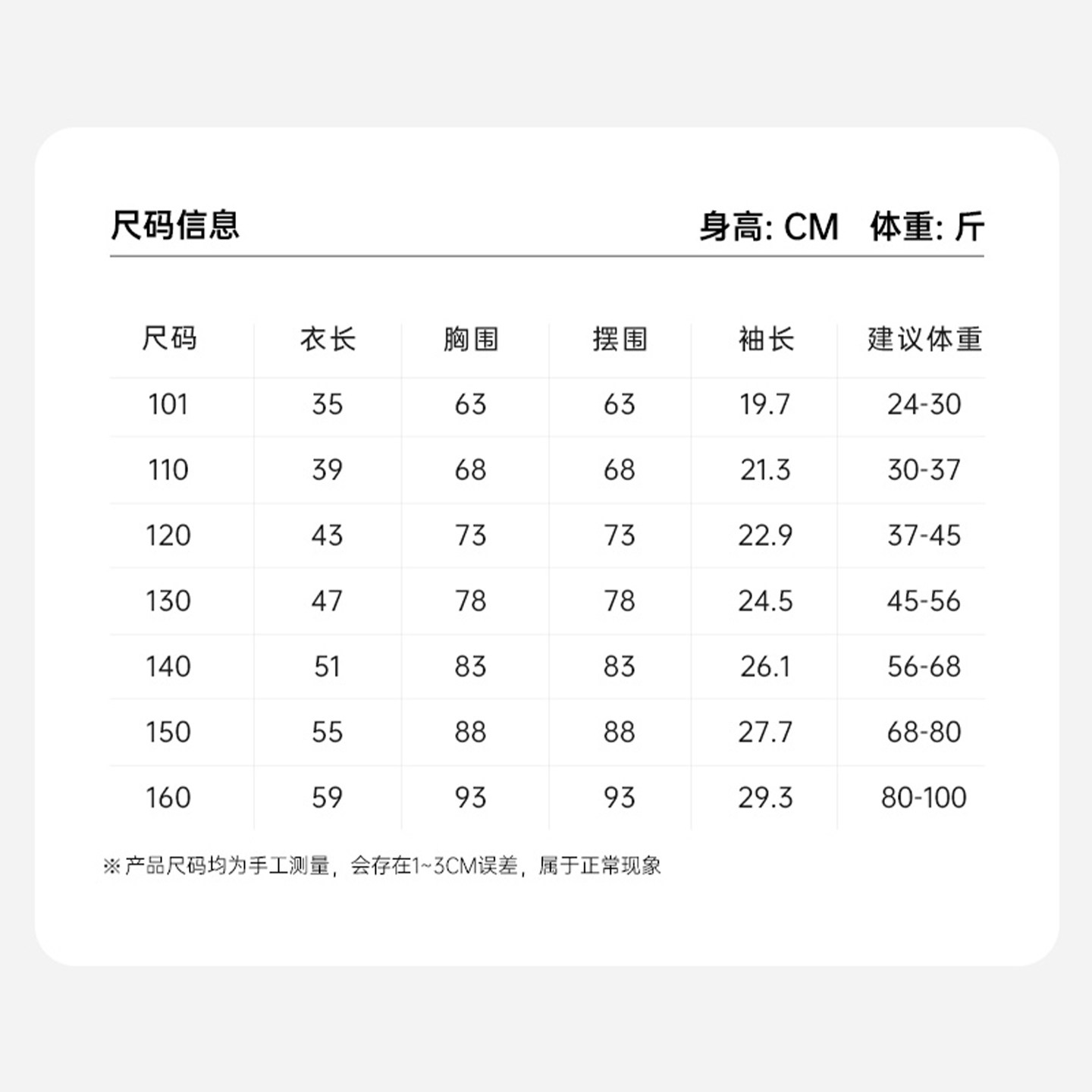 尺码信息

身高: CM 体重: 斤

| 尺码 | 衣长 | 胸围 | 摆围 | 袖长 | 建议体重 |
|---|---|---|---|---|---|
| 101 | 35 | 63 | 63 | 19.7 | 24-30 |
| 110 | 39 | 68 | 68 | 21.3 | 30-37 |
| 120 | 43 | 73 | 73 | 22.9 | 37-45 |
| 130 | 47 | 78 | 78 | 24.5 | 45-56 |
| 140 | 51 | 83 | 83 | 26.1 | 56-68 |
| 150 | 55 | 88 | 88 | 27.7 | 68-80 |
| 160 | 59 | 93 | 93 | 29.3 | 80-100 |

※产品尺码均为手工测量，会存在1~3CM误差，属于正常现象